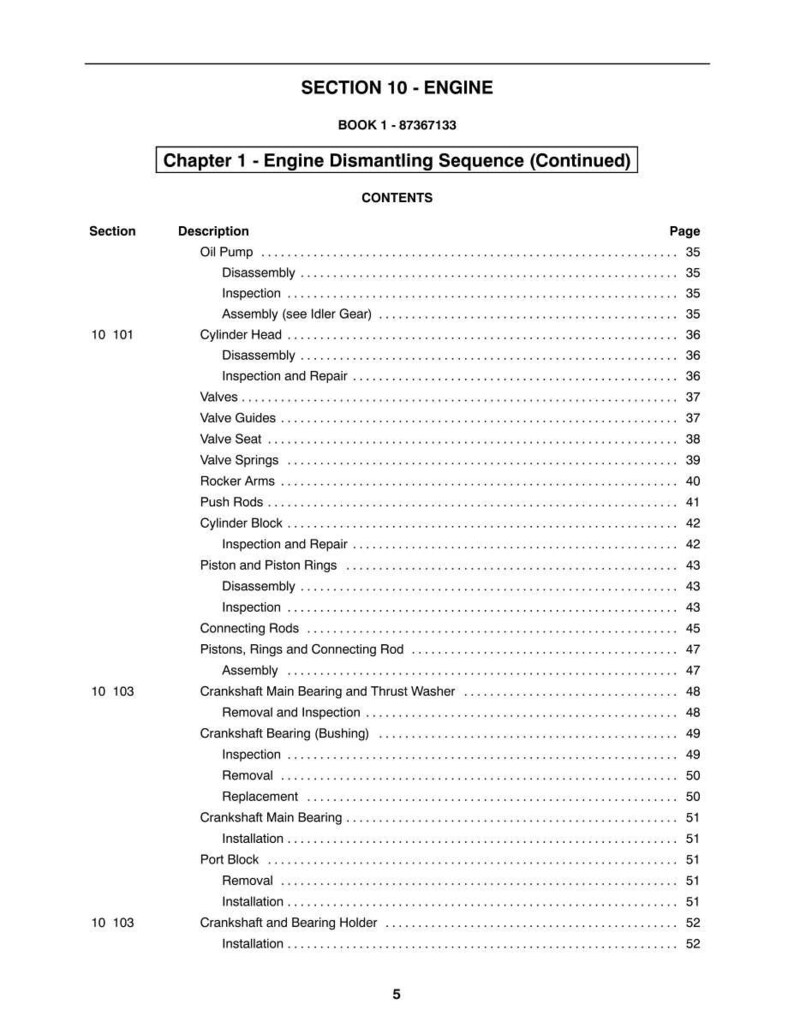 SECTION 10 - ENGINE

BOOK 1 - 87367133

Chapter 1 - Engine Dismantling Sequence (Continued)

CONTENTS

Section Description Page

Oil Pump 35
Disassembly 35
Inspection 35
Assembly (see Idler Gear) 35
10 101 Cylinder Head 36
Disassembly 36
Inspection and Repair 36
Valves 37
Valve Guides 37
Valve Seat 38
Valve Springs 39
Rocker Arms 40
Push Rods 41
Cylinder Block 42
Inspection and Repair 42
Piston and Piston Rings 43
Disassembly 43
Inspection 43
Connecting Rods 45
Pistons, Rings and Connecting Rod 47
Assembly 47
10 103 Crankshaft Main Bearing and Thrust Washer 48
Removal and Inspection 48
Crankshaft Bearing (Bushing) 49
Inspection 49
Removal 50
Replacement 50
Crankshaft Main Bearing 51
Installation 51
Port Block 51
Removal 51
Installation 51
10 103 Crankshaft and Bearing Holder 52
Installation 52

5